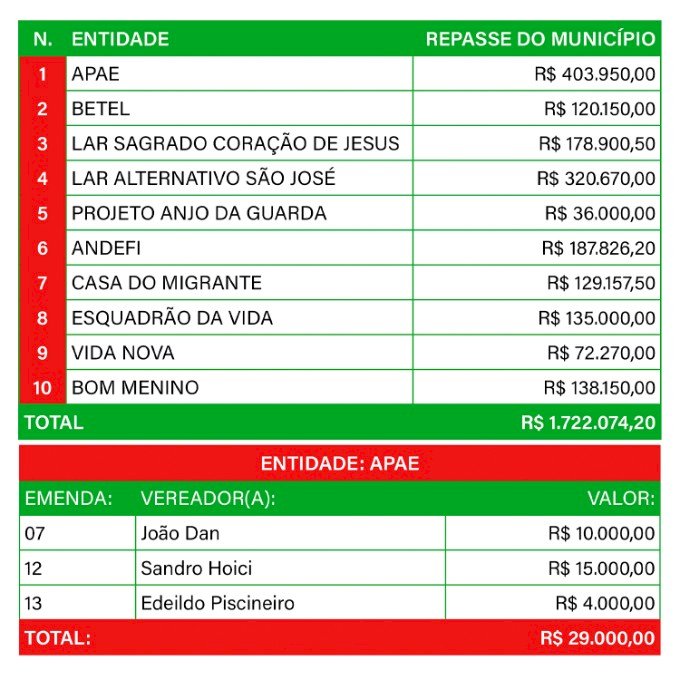 | N. | ENTIDADE | REPASSE DO MUNICÍPIO |
|---|---|---|
| 1 | APAE | R$ 403.950,00 |
| 2 | BETEL | R$ 120.150,00 |
| 3 | LAR SAGRADO CORAÇÃO DE JESUS | R$ 178.900,50 |
| 4 | LAR ALTERNATIVO SÃO JOSÉ | R$ 320.670,00 |
| 5 | PROJETO ANJO DA GUARDA | R$ 36.000,00 |
| 6 | ANDEFI | R$ 187.826,20 |
| 7 | CASA DO MIGRANTE | R$ 129.157,50 |
| 8 | ESQUADRÃO DA VIDA | R$ 135.000,00 |
| 9 | VIDA NOVA | R$ 72.270,00 |
| 10 | BOM MENINO | R$ 138.150,00 |
| TOTAL | | R$ 1.722.074,20 |

ENTIDADE: APAE

| EMENDA: | VEREADOR(A): | VALOR: |
|---|---|---|
| 07 | João Dan | R$ 10.000,00 |
| 12 | Sandro Hoici | R$ 15.000,00 |
| 13 | Edeildo Piscineiro | R$ 4.000,00 |
| TOTAL: | | R$ 29.000,00 |